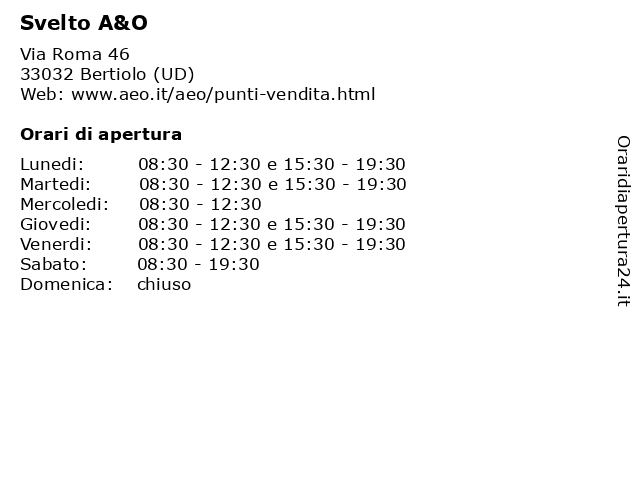 Svelto A&O

Via Roma 46
33032 Bertiolo (UD)
Web: www.aeo.it/aeo/punti-vendita.html

Orari di apertura

| | |
|---|---|
| Lunedi: | 08:30 - 12:30 e 15:30 - 19:30 |
| Martedi: | 08:30 - 12:30 e 15:30 - 19:30 |
| Mercoledi: | 08:30 - 12:30 |
| Giovedi: | 08:30 - 12:30 e 15:30 - 19:30 |
| Venerdi: | 08:30 - 12:30 e 15:30 - 19:30 |
| Sabato: | 08:30 - 19:30 |
| Domenica: | chiuso |

Oraridiapertura24.it